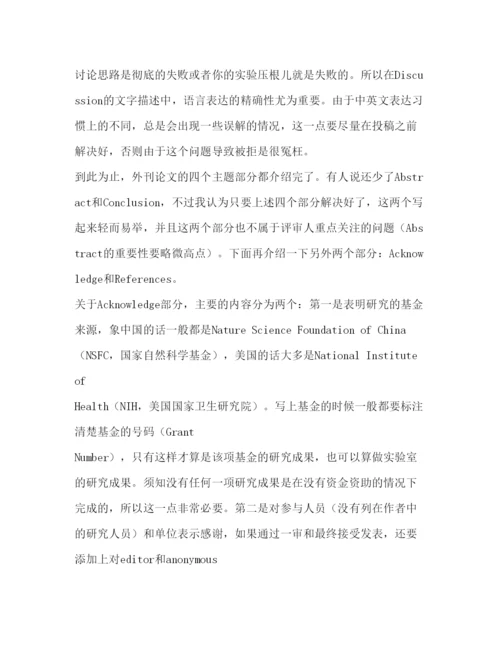 讨论思路是彻底的失败或者你的实验压根儿就是失败的。所以在Discussion的文字描述中，语言表达的精确性尤为重要。由于中英文表达习惯上的不同，总是会出现一些误解的情况，这一点要尽量在投稿之前解决好，否则由于这个问题导致被拒是很冤枉。

到此为止，外刊论文的四个主题部分都介绍完了。有人说还少了Abstract和Conclusion，不过我认为只要上述四个部分解决好了，这两个写起来轻而易举，并且这两个部分也不属于评审人重点关注的问题（Abstract的重要性要略微高点）。下面再介绍一下另外两个部分：Acknowledge和References。

关于Acknowledge部分，主要的内容分为两个：第一是表明研究的基金来源，象中国的话一般都是Nature Science Foundation of China（NSFC，国家自然科学基金），美国的话大多是National Institute of Health（NIH，美国国家卫生研究院）。写上基金的时候一般都要标注清楚基金的号码（Grant Number），只有这样才算是该项基金的研究成果，也可以算做实验室的研究成果。须知没有任何一项研究成果是在没有资金资助的情况下完成的，所以这一点非常必要。第二是对参与人员（没有列在作者中的研究人员）和单位表示感谢，如果通过一审和最终接受发表，还要添加上对editor和anonymous